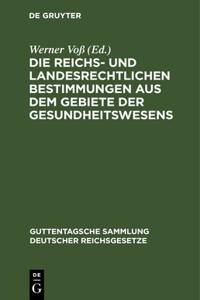 DE GRUYTER

Werner Voß (Ed.)

DIE REICHS- UND LANDESRECHTLICHEN BESTIMMUNGEN AUS DEM GEBIETE DER GESUNDHEITSWESENS

GUTTENTAGSCHE SAMMLUNG DEUTSCHER REICHSGESETZE

DE
G